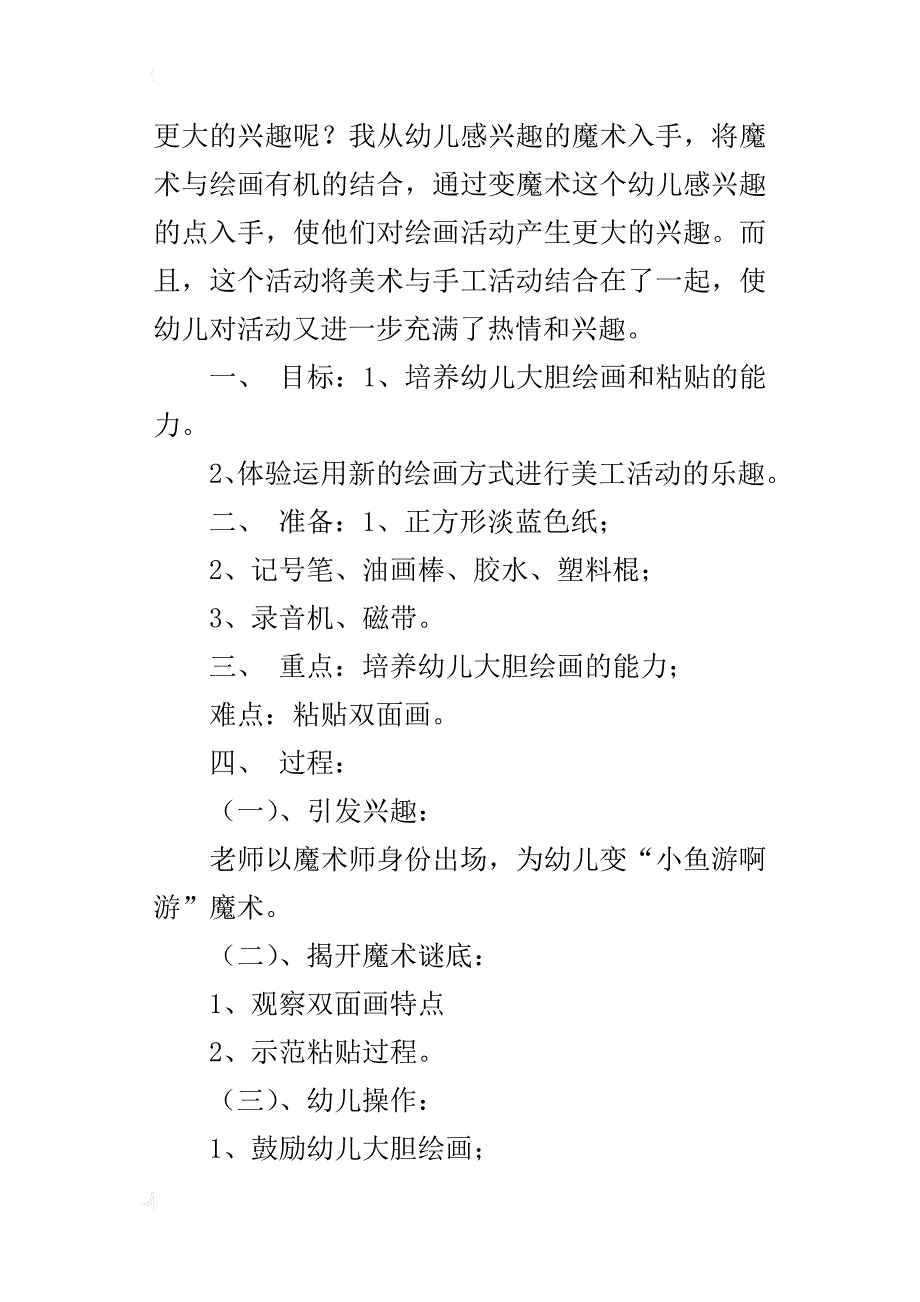 更大的兴趣呢？我从幼儿感兴趣的魔术入手，将魔术与绘画有机的结合，通过变魔术这个幼儿感兴趣的点入手，使他们对绘画活动产生更大的兴趣。而且，这个活动将美术与手工活动结合在了一起，使幼儿对活动又进一步充满了热情和兴趣。

一、 目标：1、培养幼儿大胆绘画和粘贴的能力。

2、体验运用新的绘画方式进行美工活动的乐趣。

二、 准备：1、正方形淡蓝色纸；

2、记号笔、油画棒、胶水、塑料棍；

3、录音机、磁带。

三、 重点：培养幼儿大胆绘画的能力；

难点：粘贴双面画。

四、 过程：

（一）、引发兴趣：

老师以魔术师身份出场，为幼儿变“小鱼游啊游”魔术。

（二）、揭开魔术谜底：

1、观察双面画特点

2、示范粘贴过程。

（三）、幼儿操作：

1、鼓励幼儿大胆绘画；